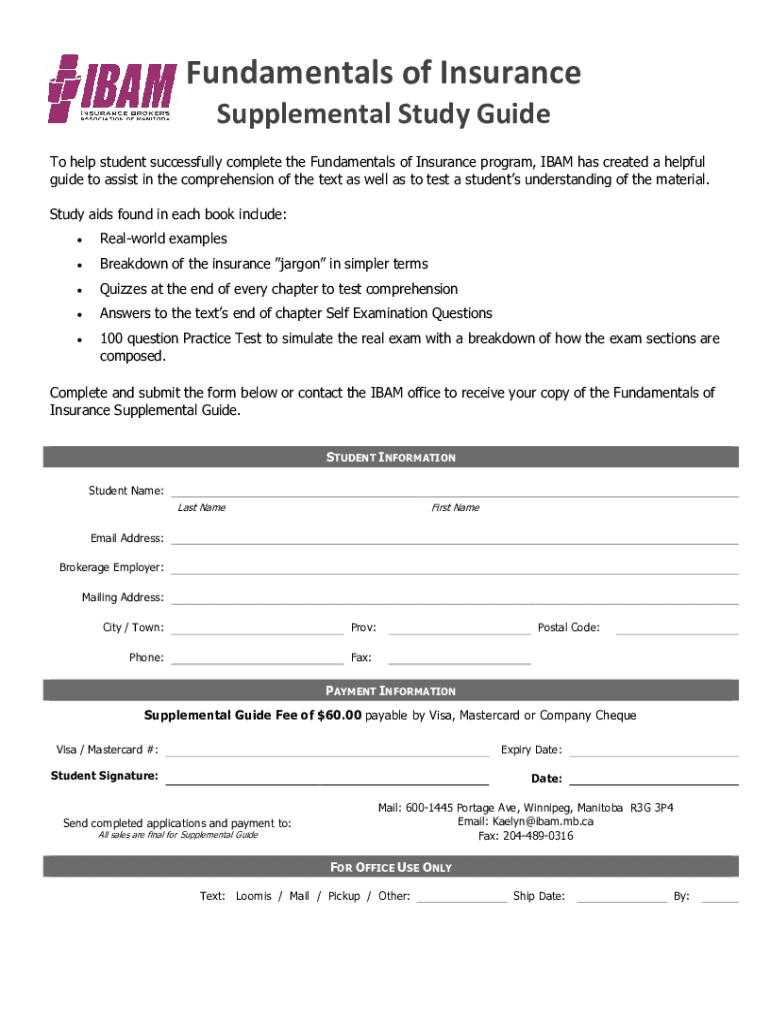 IBAM
INSURANCE BROKERS ASSOCIATION OF MANITOBA

Fundamentals of Insurance
Supplemental Study Guide

To help student successfully complete the Fundamentals of Insurance program, IBAM has created a helpful guide to assist in the comprehension of the text as well as to test a student's understanding of the material.

Study aids found in each book include:
• Real-world examples
• Breakdown of the insurance "jargon" in simpler terms
• Quizzes at the end of every chapter to test comprehension
• Answers to the text's end of chapter Self Examination Questions
• 100 question Practice Test to simulate the real exam with a breakdown of how the exam sections are composed.

Complete and submit the form below or contact the IBAM office to receive your copy of the Fundamentals of Insurance Supplemental Guide.

STUDENT INFORMATION

Student Name:
Last Name
First Name

Email Address:

Brokerage Employer:

Mailing Address:

City / Town: Prov: Postal Code:

Phone: Fax:

PAYMENT INFORMATION

Supplemental Guide Fee of $60.00 payable by Visa, Mastercard or Company Cheque

Visa / Mastercard #: Expiry Date:

Student Signature: Date:

Send completed applications and payment to:
All sales are final for Supplemental Guide

Mail: 600-1445 Portage Ave, Winnipeg, Manitoba R3G 3P4
Email: Kaelyn@ibam.mb.ca
Fax: 204-489-0316

FOR OFFICE USE ONLY

Text: Loomis / Mail / Pickup / Other: Ship Date: By: